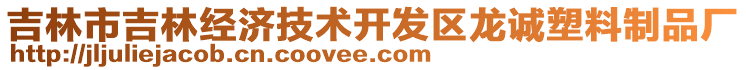 吉林市吉林经济技术开发区龙诚塑料制品厂
http://jljuliejacob.cn.coovee.com